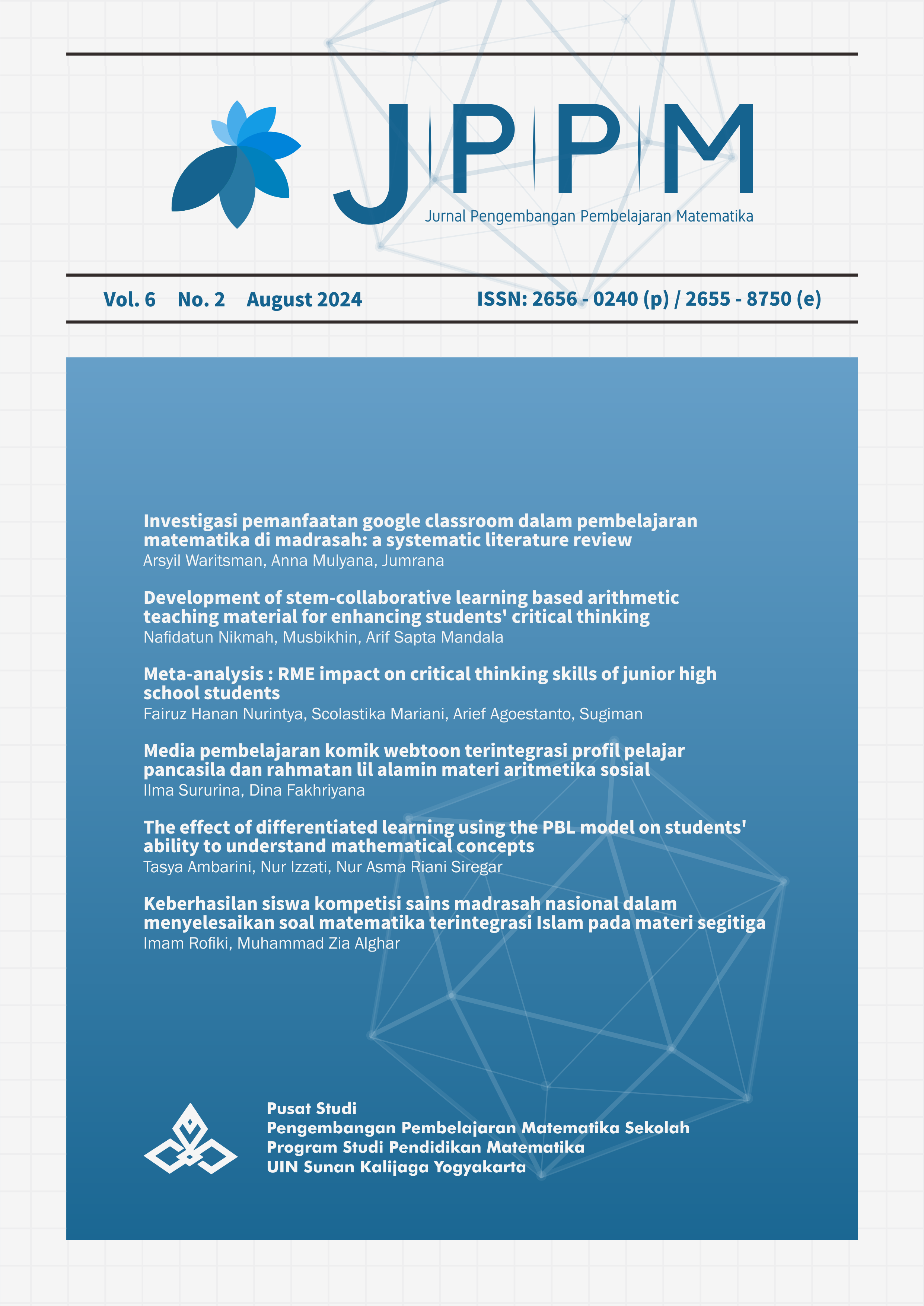 JPPM
Jurnal Pengembangan Pembelajaran Matematika

Vol. 6 No. 2 August 2024 ISSN: 2656 - 0240 (p) / 2655 - 8750 (e)

Investigasi pemanfaatan google classroom dalam pembelajaran matematika di madrasah: a systematic literature review
Arsyil Waritsman, Anna Mulyana, Jumrana

Development of stem-collaborative learning based arithmetic teaching material for enhancing students' critical thinking
Nafidatun Nikmah, Musbikhin, Arif Sapta Mandala

Meta-analysis : RME impact on critical thinking skills of junior high school students
Fairuz Hanan Nurintya, Scolastika Mariani, Arief Agoestanto, Sugiman

Media pembelajaran komik webtoon terintegrasi profil pelajar pancasila dan rahmatan lil alamin materi aritmetika sosial
Ilma Sururina, Dina Fakhriyana

The effect of differentiated learning using the PBL model on students' ability to understand mathematical concepts
Tasya Ambarini, Nur Izzati, Nur Asma Riani Siregar

Keberhasilan siswa kompetisi sains madrasah nasional dalam menyelesaikan soal matematika terintegrasi Islam pada materi segitiga
Imam Rofiki, Muhammad Zia Alghar

Pusat Studi
Pengembangan Pembelajaran Matematika Sekolah
Program Studi Pendidikan Matematika
UIN Sunan Kalijaga Yogyakarta